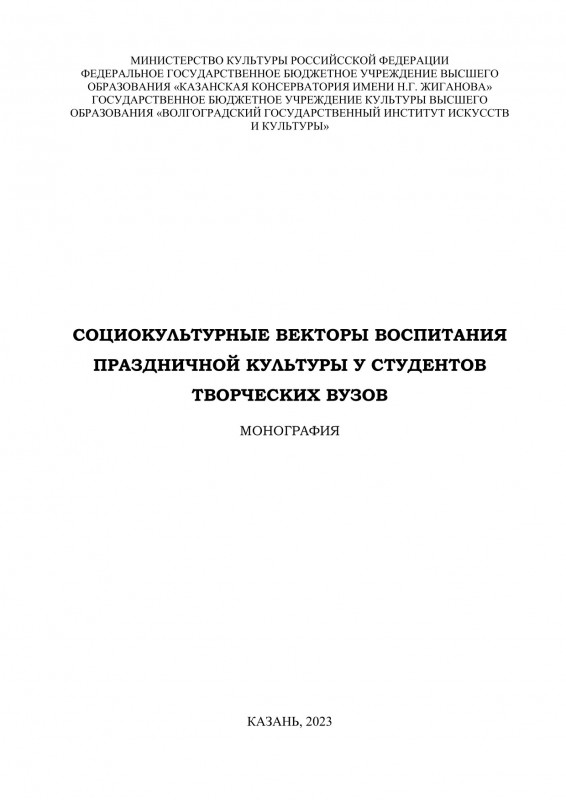 МИНИСТЕРСТВО КУЛЬТУРЫ РОССИЙСКОЙ ФЕДЕРАЦИИ
ФЕДЕРАЛЬНОЕ ГОСУДАРСТВЕННОЕ БЮДЖЕТНОЕ УЧРЕЖДЕНИЕ ВЫСШЕГО ОБРАЗОВАНИЯ «КАЗАНСКАЯ КОНСЕРВАТОРИЯ ИМЕНИ Н.Г. ЖИГАНОВА»
ГОСУДАРСТВЕННОЕ БЮДЖЕТНОЕ УЧРЕЖДЕНИЕ КУЛЬТУРЫ ВЫСШЕГО ОБРАЗОВАНИЯ «ВОЛГОГРАДСКИЙ ГОСУДАРСТВЕННЫЙ ИНСТИТУТ ИСКУССТВ И КУЛЬТУРЫ»

СОЦИОКУЛЬТУРНЫЕ ВЕКТОРЫ ВОСПИТАНИЯ ПРАЗДНИЧНОЙ КУЛЬТУРЫ У СТУДЕНТОВ ТВОРЧЕСКИХ ВУЗОВ

МОНОГРАФИЯ

КАЗАНЬ, 2023